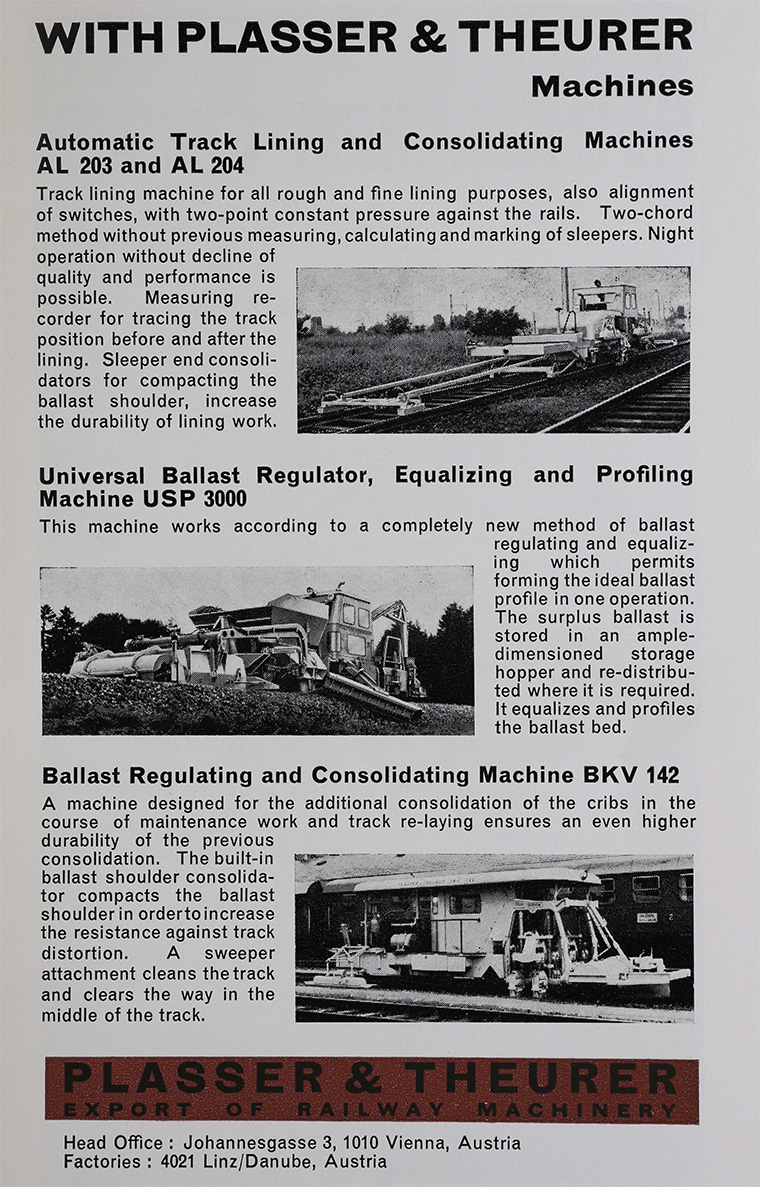 WITH PLASSER & THEURER
Machines

Automatic Track Lining and Consolidating Machines AL 203 and AL 204

Track lining machine for all rough and fine lining purposes, also alignment of switches, with two-point constant pressure against the rails. Two-chord method without previous measuring, calculating and marking of sleepers. Night operation without decline of quality and performance is possible. Measuring recorder for tracing the track position before and after the lining. Sleeper end consolidators for compacting the ballast shoulder, increase the durability of lining work.

Universal Ballast Regulator, Equalizing and Profiling Machine USP 3000

This machine works according to a completely new method of ballast regulating and equalizing which permits forming the ideal ballast profile in one operation. The surplus ballast is stored in an ample-dimensioned storage hopper and re-distributed where it is required. It equalizes and profiles the ballast bed.

Ballast Regulating and Consolidating Machine BKV 142

A machine designed for the additional consolidation of the cribs in the course of maintenance work and track re-laying ensures an even higher durability of the previous consolidation. The built-in ballast shoulder consolidator compacts the ballast shoulder in order to increase the resistance against track distortion. A sweeper attachment cleans the track and clears the way in the middle of the track.

PLASSER & THEURER
EXPORT OF RAILWAY MACHINERY

Head Office : Johannesgasse 3, 1010 Vienna, Austria
Factories : 4021 Linz/Danube, Austria